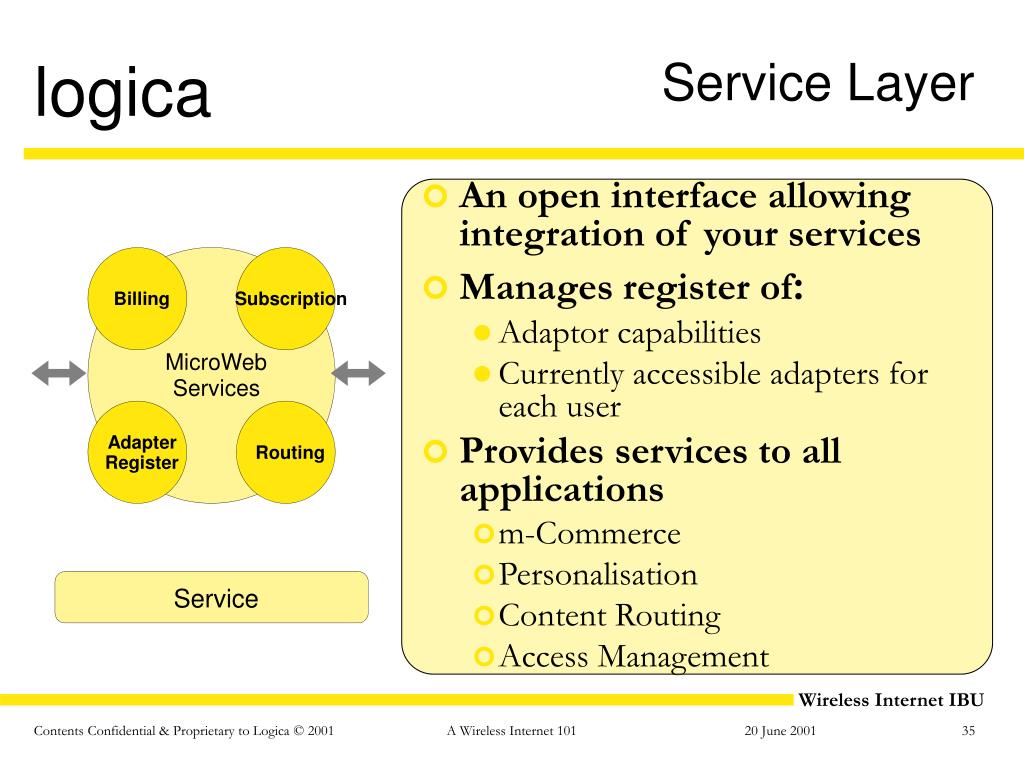 logica

Service Layer

Billing

Subscription

MicroWeb Services

Adapter Register

Routing

Service

An open interface allowing integration of your services

Manages register of:

Adaptor capabilities

Currently accessible adapters for each user

Provides services to all applications

m-Commerce

Personalisation

Content Routing

Access Management

Wireless Internet IBU

Contents Confidential & Proprietary to Logica © 2001

A Wireless Internet 101

20 June 2001

35